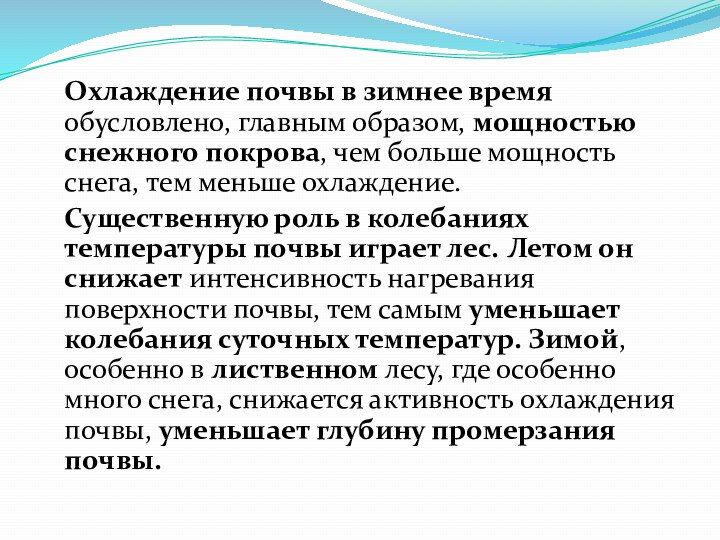 Охлаждение почвы в зимнее время обусловлено, главным образом, мощностью снежного покрова, чем больше мощность снега, тем меньше охлаждение.

Существенную роль в колебаниях температуры почвы играет лес. Летом он снижает интенсивность нагревания поверхности почвы, тем самым уменьшает колебания суточных температур. Зимой, особенно в лиственном лесу, где особенно много снега, снижается активность охлаждения почвы, уменьшает глубину промерзания почвы.